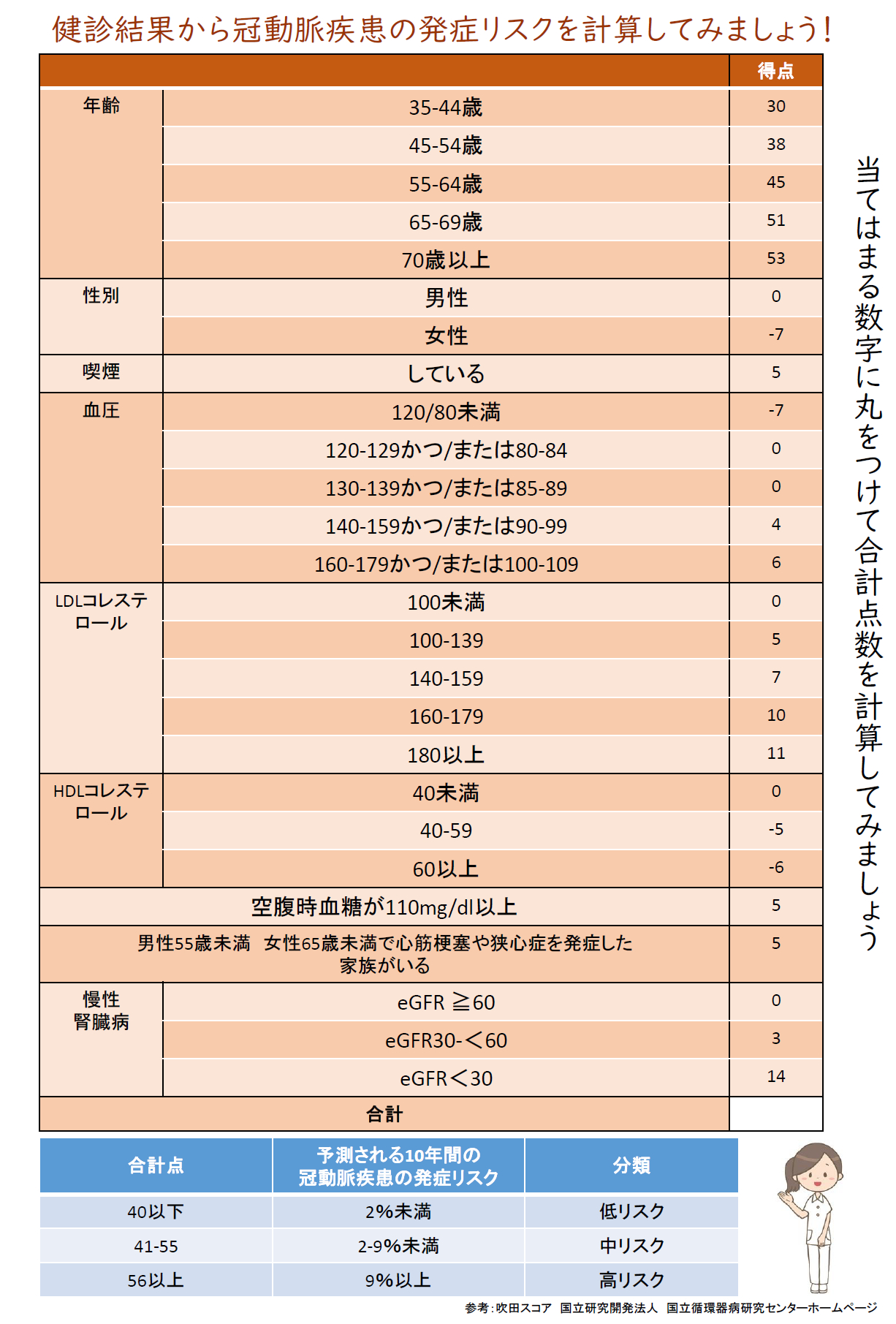 健診結果から冠動脈疾患の発症リスクを計算してみましょう!

| | | 得点 |
|---|---|---|
| 年齢 | 35-44歳 | 30 |
| | 45-54歳 | 38 |
| | 55-64歳 | 45 |
| | 65-69歳 | 51 |
| | 70歳以上 | 53 |
| 性別 | 男性 | 0 |
| | 女性 | -7 |
| 喫煙 | している | 5 |
| 血圧 | 120/80未満 | -7 |
| | 120-129かつ/または80-84 | 0 |
| | 130-139かつ/または85-89 | 0 |
| | 140-159かつ/または90-99 | 4 |
| | 160-179かつ/または100-109 | 6 |
| LDLコレステロール | 100未満 | 0 |
| | 100-139 | 5 |
| | 140-159 | 7 |
| | 160-179 | 10 |
| | 180以上 | 11 |
| HDLコレステロール | 40未満 | 0 |
| | 40-59 | -5 |
| | 60以上 | -6 |
| 空腹時血糖が110mg/dl以上 | | 5 |
| 男性55歳未満 女性65歳未満で心筋梗塞や狭心症を発症した家族がいる | | 5 |
| 慢性腎臓病 | eGFR ≧60 | 0 |
| | eGFR30-<60 | 3 |
| | eGFR<30 | 14 |
| 合計 | | |

当てはまる数字に丸をつけて合計点数を計算してみましょう

| 合計点 | 予測される10年間の冠動脈疾患の発症リスク | 分類 |
|---|---|---|
| 40以下 | 2%未満 | 低リスク |
| 41-55 | 2-9%未満 | 中リスク |
| 56以上 | 9%以上 | 高リスク |

参考:吹田スコア 国立研究開発法人 国立循環器病研究センターホームページ